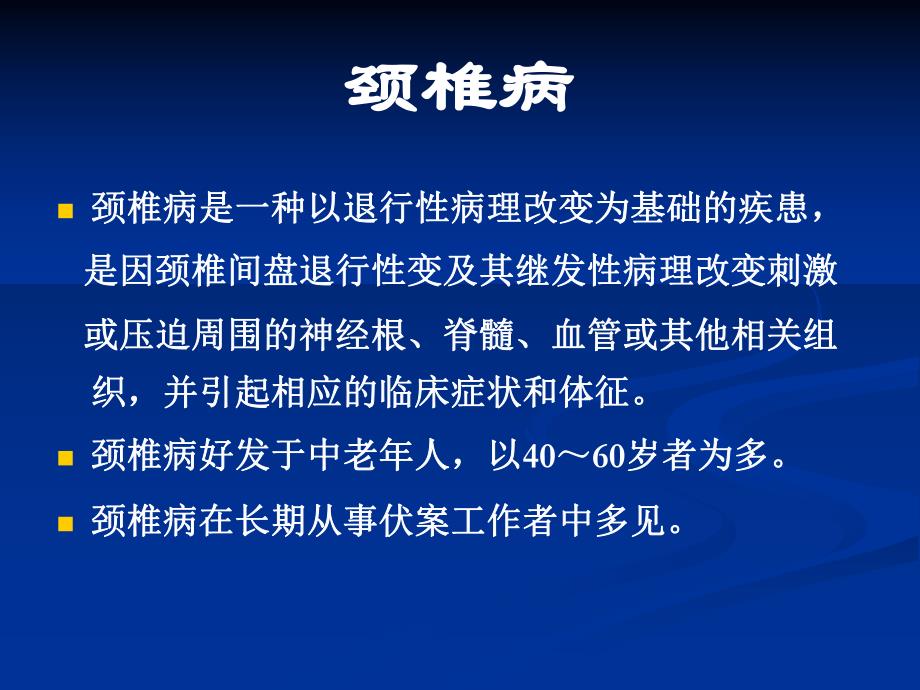 颈椎病

颈椎病是一种以退行性病理改变为基础的疾患，是因颈椎间盘退行性变及其继发性病理改变刺激或压迫周围的神经根、脊髓、血管或其他相关组织，并引起相应的临床症状和体征。

颈椎病好发于中老年人，以40～60岁者为多。

颈椎病在长期从事伏案工作者中多见。